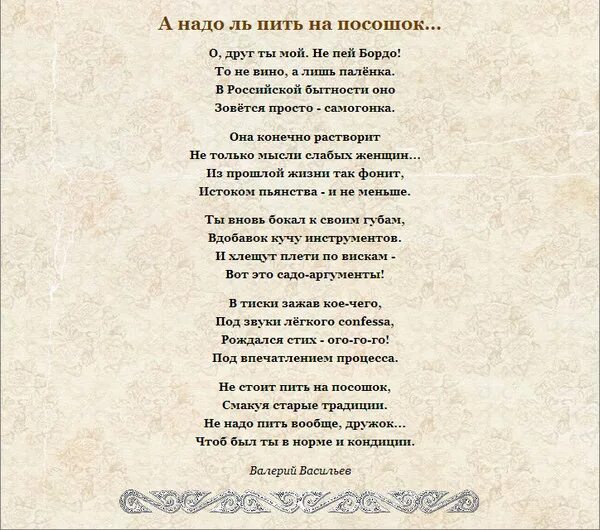 А надо ль пить на посошок...

О, друг ты мой. Не пей Бордо!
То не вино, а лишь палёнка.
В Российской бытности оно
Зовётся просто - самогонка.

Она конечно растворит
Не только мысли слабых женщин...
Из прошлой жизни так фонит,
Истоком пьянства - и не меньше.

Ты вновь бокал к своим губам,
Вдобавок кучу инструментов.
И хлещут плети по вискам -
Вот это садо-аргументы!

В тиски зажав кое-чего,
Под звуки лёгкого confessa,
Рождался стих - ого-го-го!
Под впечатлением процесса.

Не стоит пить на посошок,
Смакуя старые традиции.
Не надо пить вообще, дружок...
Чтоб был ты в норме и кондиции.

Валерий Васильев